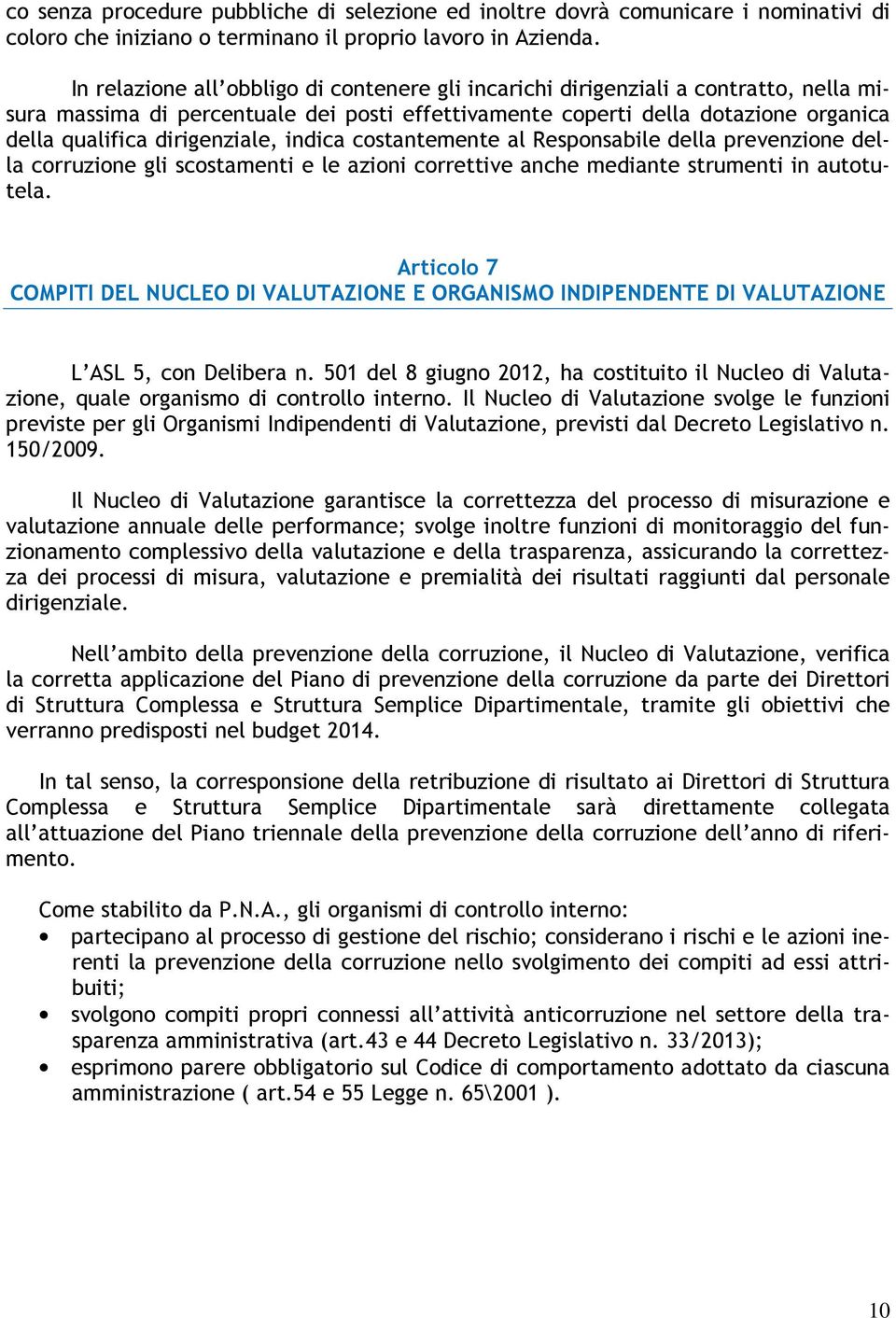 co senza procedure pubbliche di selezione ed inoltre dovrà comunicare i nominativi di coloro che iniziano o terminano il proprio lavoro in Azienda.

In relazione all'obbligo di contenere gli incarichi dirigenziali a contratto, nella misura massima di percentuale dei posti effettivamente coperti della dotazione organica della qualifica dirigenziale, indica costantemente al Responsabile della prevenzione della corruzione gli scostamenti e le azioni correttive anche mediante strumenti in autotutela.

Articolo 7
COMPITI DEL NUCLEO DI VALUTAZIONE E ORGANISMO INDIPENDENTE DI VALUTAZIONE

L'ASL 5, con Delibera n. 501 del 8 giugno 2012, ha costituito il Nucleo di Valutazione, quale organismo di controllo interno. Il Nucleo di Valutazione svolge le funzioni previste per gli Organismi Indipendenti di Valutazione, previsti dal Decreto Legislativo n. 150/2009.

Il Nucleo di Valutazione garantisce la correttezza del processo di misurazione e valutazione annuale delle performance; svolge inoltre funzioni di monitoraggio del funzionamento complessivo della valutazione e della trasparenza, assicurando la correttezza dei processi di misura, valutazione e premialità dei risultati raggiunti dal personale dirigenziale.

Nell'ambito della prevenzione della corruzione, il Nucleo di Valutazione, verifica la corretta applicazione del Piano di prevenzione della corruzione da parte dei Direttori di Struttura Complessa e Struttura Semplice Dipartimentale, tramite gli obiettivi che verranno predisposti nel budget 2014.

In tal senso, la corresponsione della retribuzione di risultato ai Direttori di Struttura Complessa e Struttura Semplice Dipartimentale sarà direttamente collegata all'attuazione del Piano triennale della prevenzione della corruzione dell'anno di riferimento.

Come stabilito da P.N.A., gli organismi di controllo interno:
• partecipano al processo di gestione del rischio; considerano i rischi e le azioni inerenti la prevenzione della corruzione nello svolgimento dei compiti ad essi attribuiti;
• svolgono compiti propri connessi all'attività anticorruzione nel settore della trasparenza amministrativa (art.43 e 44 Decreto Legislativo n. 33/2013);
• esprimono parere obbligatorio sul Codice di comportamento adottato da ciascuna amministrazione ( art.54 e 55 Legge n. 65\2001 ).

10